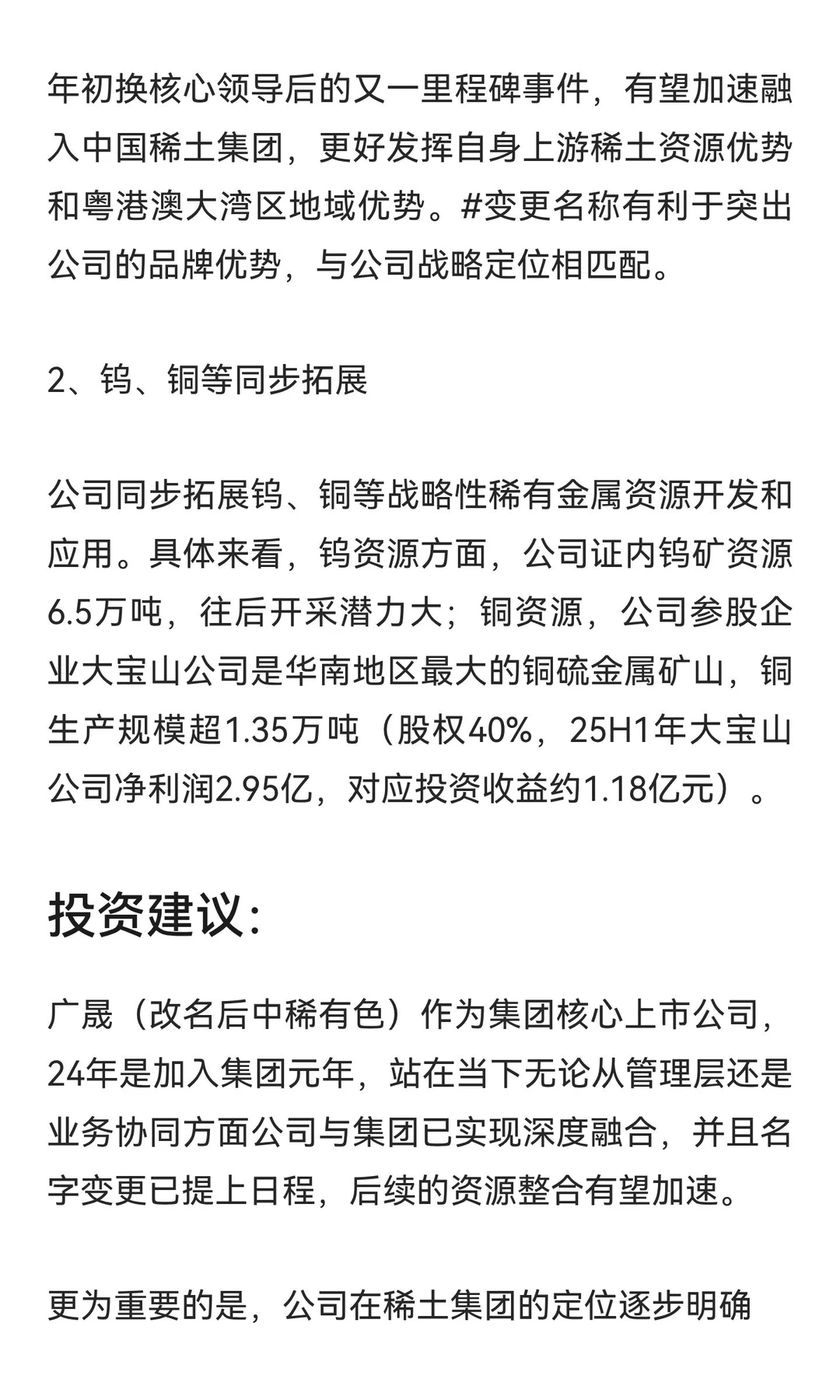 年初换核心领导后的又一里程碑事件，有望加速融入中国稀土集团，更好发挥自身上游稀土资源优势和粤港澳大湾区地域优势。#变更名称有利于突出公司的品牌优势，与公司战略定位相匹配。

2、钨、铜等同步拓展

公司同步拓展钨、铜等战略性稀有金属资源开发和应用。具体来看，钨资源方面，公司证内钨矿资源6.5万吨，往后开采潜力大；铜资源，公司参股企业大宝山公司是华南地区最大的铜硫金属矿山，铜生产规模超1.35万吨（股权40%，25H1年大宝山公司净利润2.95亿，对应投资收益约1.18亿元）。

投资建议：

广晟（改名后中稀有色）作为集团核心上市公司，24年是加入集团元年，站在当下无论从管理层还是业务协同方面公司与集团已实现深度融合，并且名字变更已提上日程，后续的资源整合有望加速。

更为重要的是，公司在稀土集团的定位逐步明确